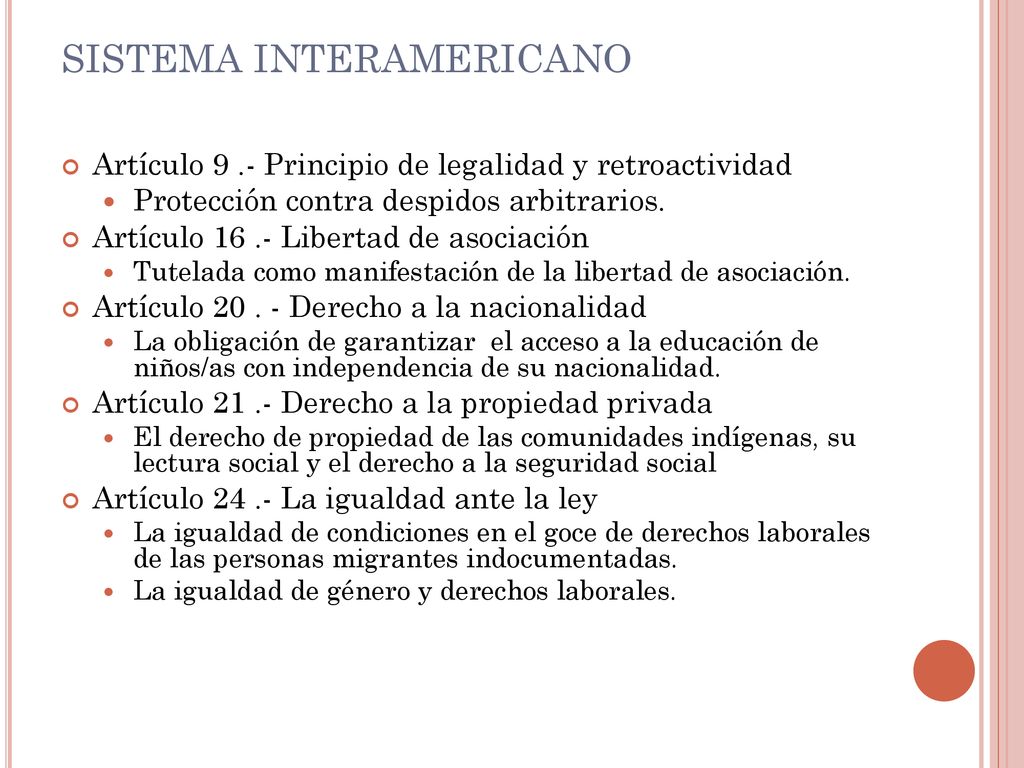 SISTEMA INTERAMERICANO

Artículo 9 .- Principio de legalidad y retroactividad

Protección contra despidos arbitrarios.

Artículo 16 .- Libertad de asociación

Tutelada como manifestación de la libertad de asociación.

Artículo 20 . - Derecho a la nacionalidad

La obligación de garantizar el acceso a la educación de niños/as con independencia de su nacionalidad.

Artículo 21 .- Derecho a la propiedad privada

El derecho de propiedad de las comunidades indígenas, su lectura social y el derecho a la seguridad social

Artículo 24 .- La igualdad ante la ley

La igualdad de condiciones en el goce de derechos laborales de las personas migrantes indocumentadas.

La igualdad de género y derechos laborales.